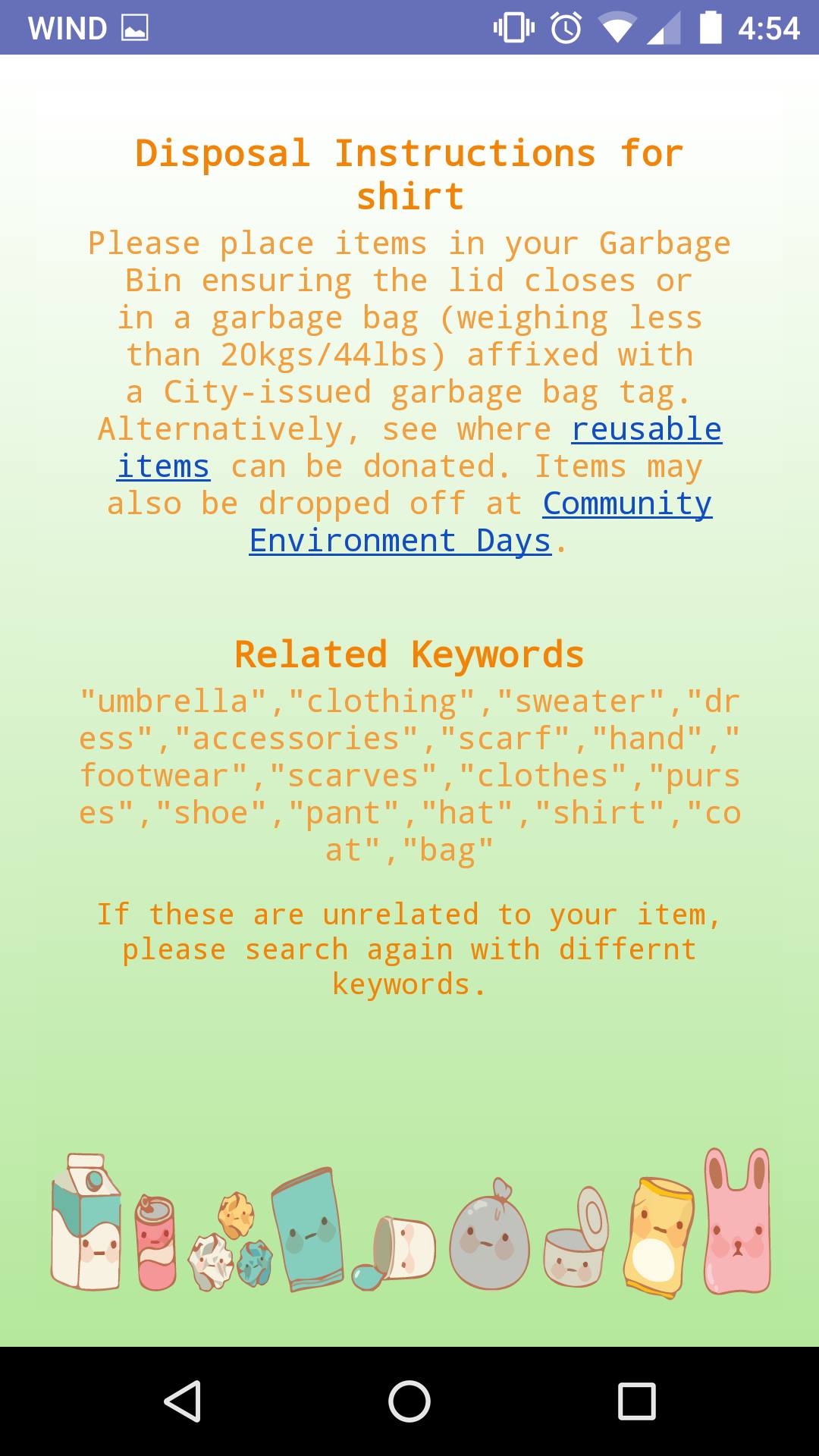 WIND 4:54

Disposal Instructions for shirt

Please place items in your Garbage Bin ensuring the lid closes or in a garbage bag (weighing less than 20kgs/44lbs) affixed with a City-issued garbage bag tag. Alternatively, see where reusable items can be donated. Items may also be dropped off at Community Environment Days.

Related Keywords

"umbrella","clothing","sweater","dress","accessories","scarf","hand","footwear","scarves","clothes","purses","shoe","pant","hat","shirt","coat","bag"

If these are unrelated to your item, please search again with differnt keywords.